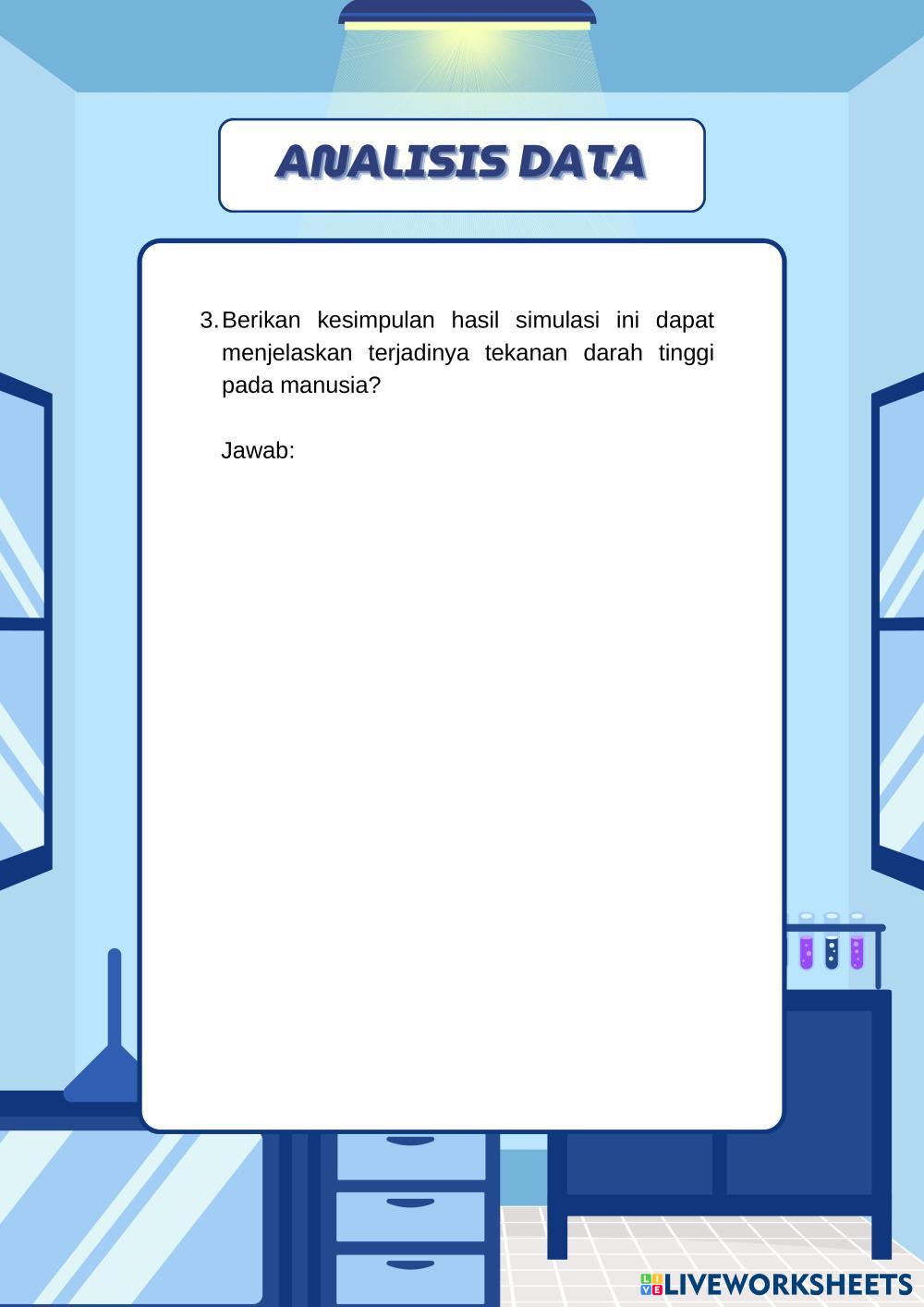 ANALISIS DATA

3. Berikan kesimpulan hasil simulasi ini dapat menjelaskan terjadinya tekanan darah tinggi pada manusia?

Jawab:

LIVEWORKSHEETS